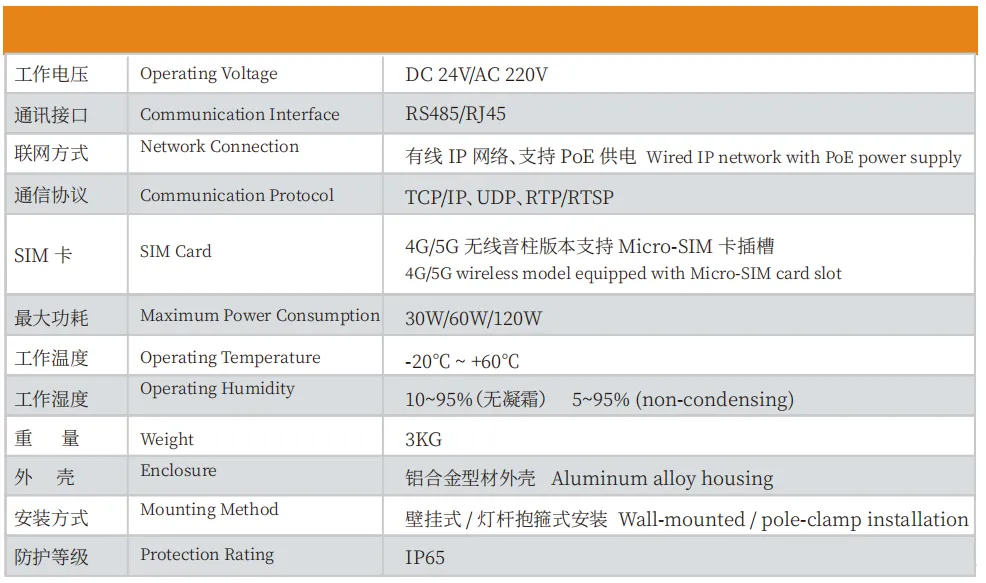 | 工作电压 | Operating Voltage | DC 24V/AC 220V |
|---|---|---|
| 通讯接口 | Communication Interface | RS485/RJ45 |
| 联网方式 | Network Connection | 有线IP网络、支持PoE供电 Wired IP network with PoE power supply |
| 通信协议 | Communication Protocol | TCP/IP、UDP、RTP/RTSP |
| SIM卡 | SIM Card | 4G/5G无线音柱版本支持Micro-SIM卡插槽 4G/5G wireless model equipped with Micro-SIM card slot |
| 最大功耗 | Maximum Power Consumption | 30W/60W/120W |
| 工作温度 | Operating Temperature | -20°C ~ +60°C |
| 工作湿度 | Operating Humidity | 10~95%(无凝霜) 5~95% (non-condensing) |
| 重 量 | Weight | 3KG |
| 外 壳 | Enclosure | 铝合金型材外壳 Aluminum alloy housing |
| 安装方式 | Mounting Method | 壁挂式/灯杆抱箍式安装 Wall-mounted / pole-clamp installation |
| 防护等级 | Protection Rating | IP65 |